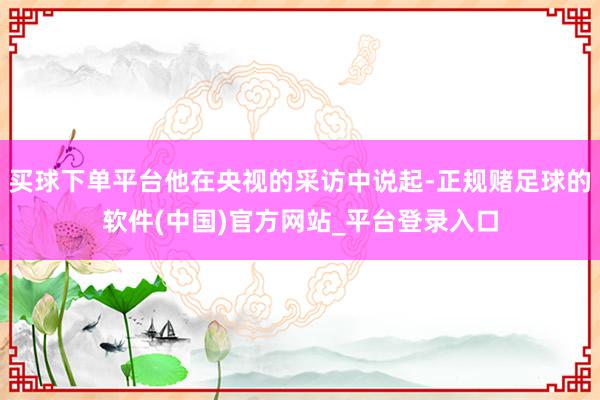 买球下单平台他在央视的采访中说起-正规赌足球的软件(中国)官方网站_平台登录入口